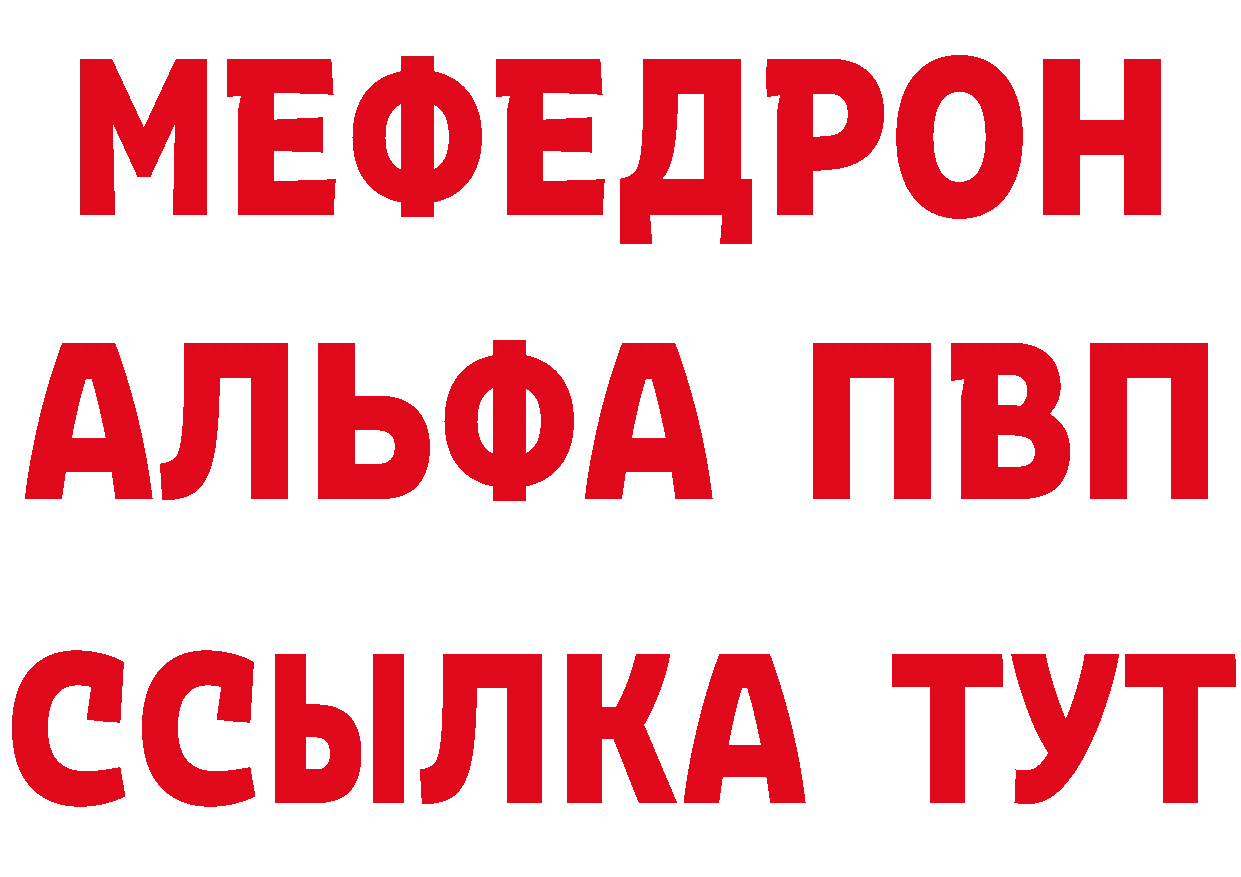 МЕФЕДРОН
АЛЬФА ПВП
ССЫЛКА ТУТ